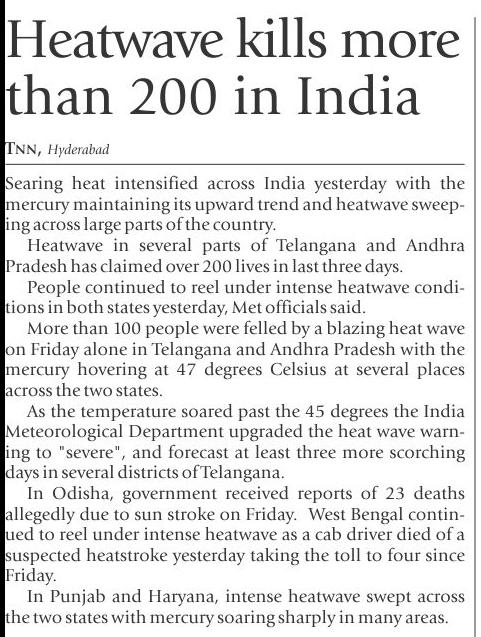 Heatwave kills more than 200 in India

TNN, Hyderabad

Searing heat intensified across India yesterday with the mercury maintaining its upward trend and heatwave sweeping across large parts of the country.

Heatwave in several parts of Telangana and Andhra Pradesh has claimed over 200 lives in last three days.

People continued to reel under intense heatwave conditions in both states yesterday, Met officials said.

More than 100 people were felled by a blazing heat wave on Friday alone in Telangana and Andhra Pradesh with the mercury hovering at 47 degrees Celsius at several places across the two states.

As the temperature soared past the 45 degrees the India Meteorological Department upgraded the heat wave warning to "severe", and forecast at least three more scorching days in several districts of Telangana.

In Odisha, government received reports of 23 deaths allegedly due to sun stroke on Friday. West Bengal continued to reel under intense heatwave as a cab driver died of a suspected heatstroke yesterday taking the toll to four since Friday.

In Punjab and Haryana, intense heatwave swept across the two states with mercury soaring sharply in many areas.